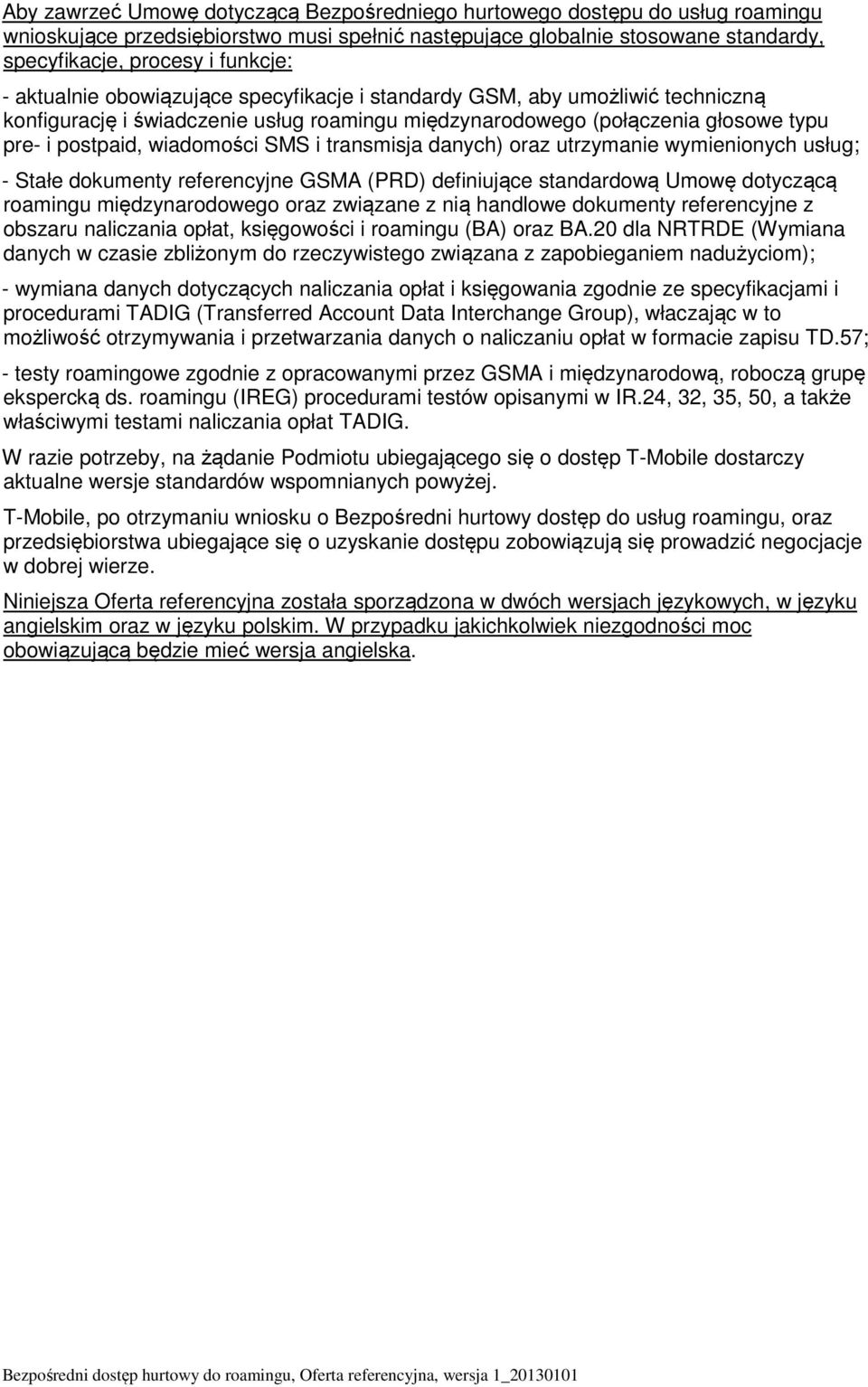 Aby zawrzeć Umowę dotyczącą Bezpośredniego hurtowego dostępu do usług roamingu wnioskujące przedsiębiorstwo musi spełnić następujące globalnie stosowane standardy, specyfikacje, procesy i funkcje:

- aktualnie obowiązujące specyfikacje i standardy GSM, aby umożliwić techniczną konfigurację i świadczenie usług roamingu międzynarodowego (połączenia głosowe typu pre- i postpaid, wiadomości SMS i transmisja danych) oraz utrzymanie wymienionych usług;

- Stałe dokumenty referencyjne GSMA (PRD) definiujące standardową Umowę dotyczącą roamingu międzynarodowego oraz związane z nią handlowe dokumenty referencyjne z obszaru naliczania opłat, księgowości i roamingu (BA) oraz BA.20 dla NRTRDE (Wymiana danych w czasie zbliżonym do rzeczywistego związana z zapobieganiem nadużyciom);

- wymiana danych dotyczących naliczania opłat i księgowania zgodnie ze specyfikacjami i procedurami TADIG (Transferred Account Data Interchange Group), właczając w to możliwość otrzymywania i przetwarzania danych o naliczaniu opłat w formacie zapisu TD.57;

- testy roamingowe zgodnie z opracowanymi przez GSMA i międzynarodową, roboczą grupę ekspercką ds. roamingu (IREG) procedurami testów opisanymi w IR.24, 32, 35, 50, a także właściwymi testami naliczania opłat TADIG.

W razie potrzeby, na żądanie Podmiotu ubiegającego się o dostęp T-Mobile dostarczy aktualne wersje standardów wspomnianych powyżej.

T-Mobile, po otrzymaniu wniosku o Bezpośredni hurtowy dostęp do usług roamingu, oraz przedsiębiorstwa ubiegające się o uzyskanie dostępu zobowiązują się prowadzić negocjacje w dobrej wierze.

Niniejsza Oferta referencyjna została sporządzona w dwóch wersjach językowych, w języku angielskim oraz w języku polskim. W przypadku jakichkolwiek niezgodności moc obowiązującą będzie mieć wersja angielska.

Bezpośredni dostęp hurtowy do roamingu, Oferta referencyjna, wersja 1_20130101